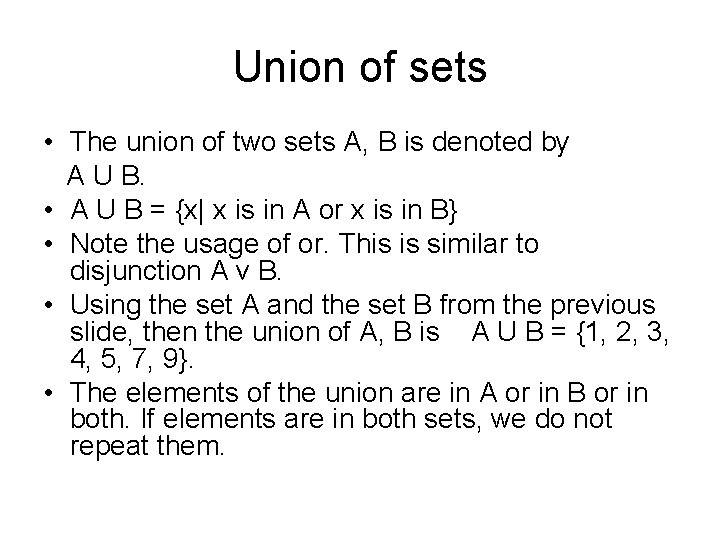 Union of sets

• The union of two sets A, B is denoted by A U B.
• A U B = {x| x is in A or x is in B}
• Note the usage of or. This is similar to disjunction A v B.
• Using the set A and the set B from the previous slide, then the union of A, B is A U B = {1, 2, 3, 4, 5, 7, 9}.
• The elements of the union are in A or in B or in both. If elements are in both sets, we do not repeat them.